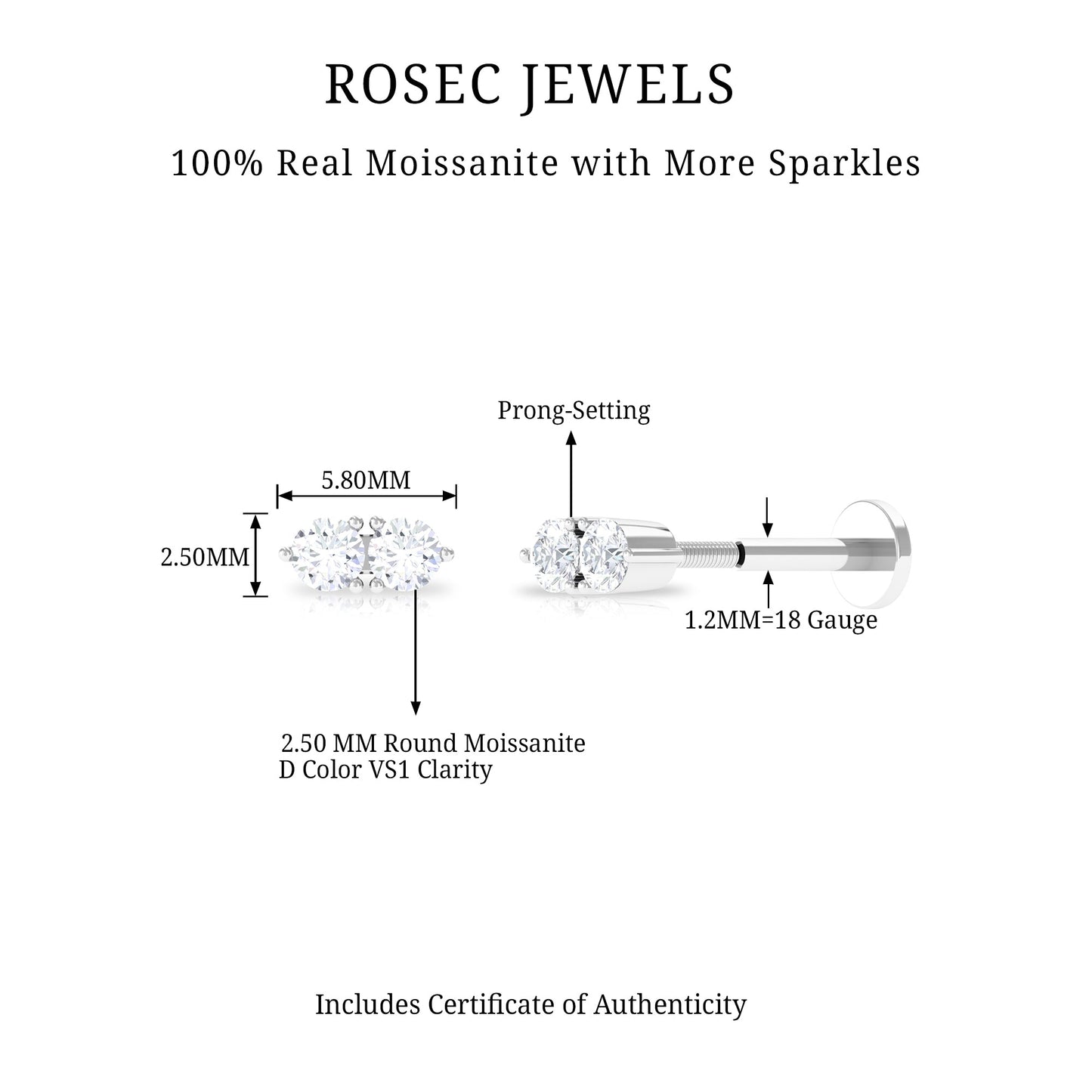 ROSEC JEWELS

100% Real Moissanite with More Sparkles

Prong-Setting

5.80MM

2.50MM

1.2MM=18 Gauge

2.50 MM Round Moissanite
D Color VS1 Clarity

Includes Certificate of Authenticity